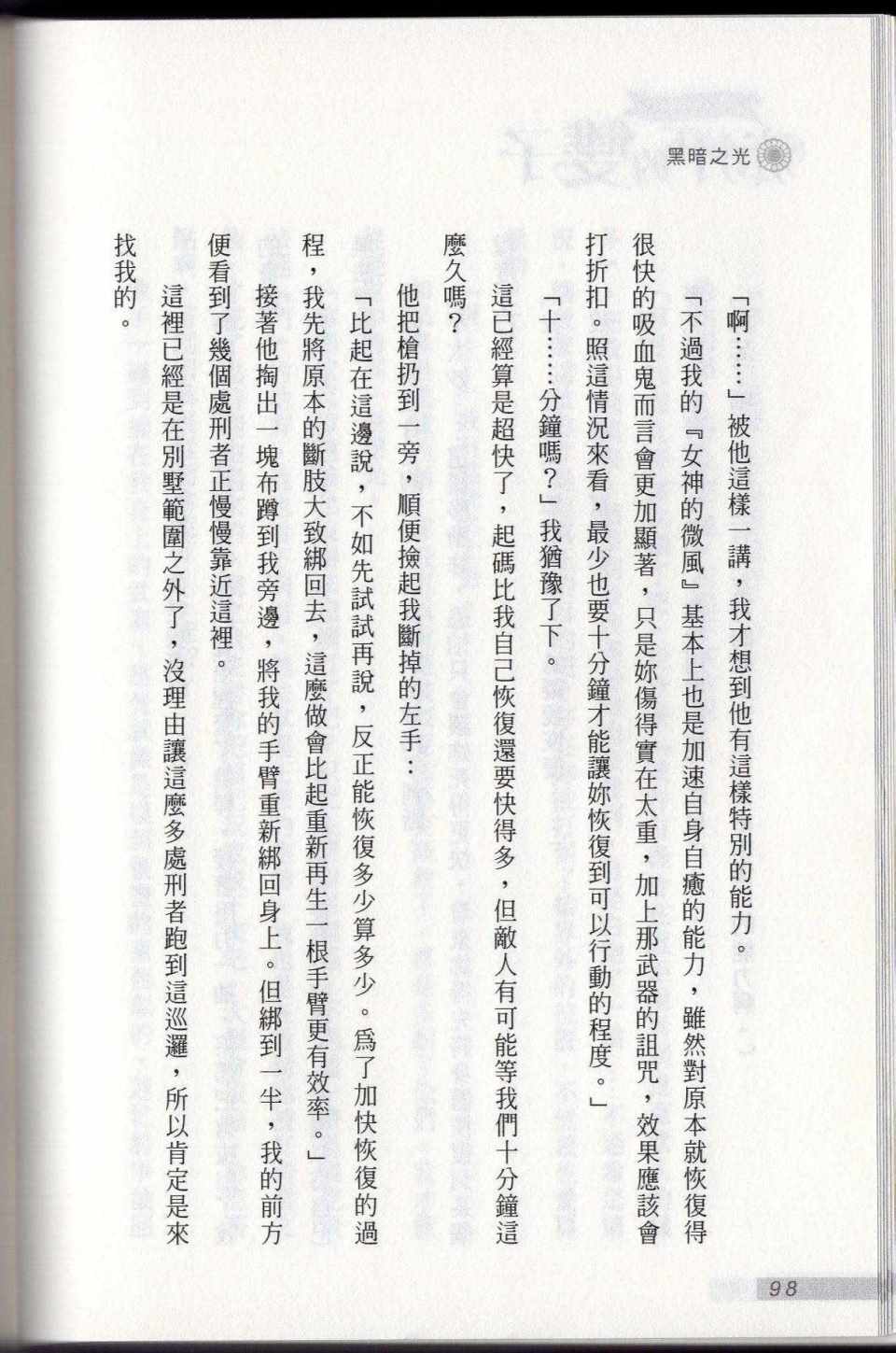 黑暗之光

「啊……」被他這樣一講，我才想到他有這樣特別的能力。

「不過我的『女神的微風』基本上也是加速自身自癒的能力，雖然對原本就恢復得很快的吸血鬼而言會更加顯著，只是妳傷得實在太重，加上那武器的詛咒，效果應該會打折扣。照這情況來看，最少也要十分鐘才能讓妳恢復到可以行動的程度。」

「十……分鐘嗎？」我猶豫了下。

這已經算是超快了，起碼比我自己恢復還要快得多，但敵人有可能等我們十分鐘這麼久嗎？

他把槍扔到一旁，順便撿起我斷掉的左手：

「比起在這邊說，不如先試試再說，反正能恢復多少算多少。為了加快恢復的過程，我先將原本的斷肢大致綁回去，這麼做會比起重新再生一根手臂更有效率。」

接著他掏出一塊布蹲到我旁邊，將我的手臂重新綁回身上。但綁到一半，我的前方便看到了幾個處刑者正慢慢靠近這裡。

這裡已經是在別墅範圍之外了，沒理由讓這麼多處刑者跑到這巡邏，所以肯定是來找我的。

98